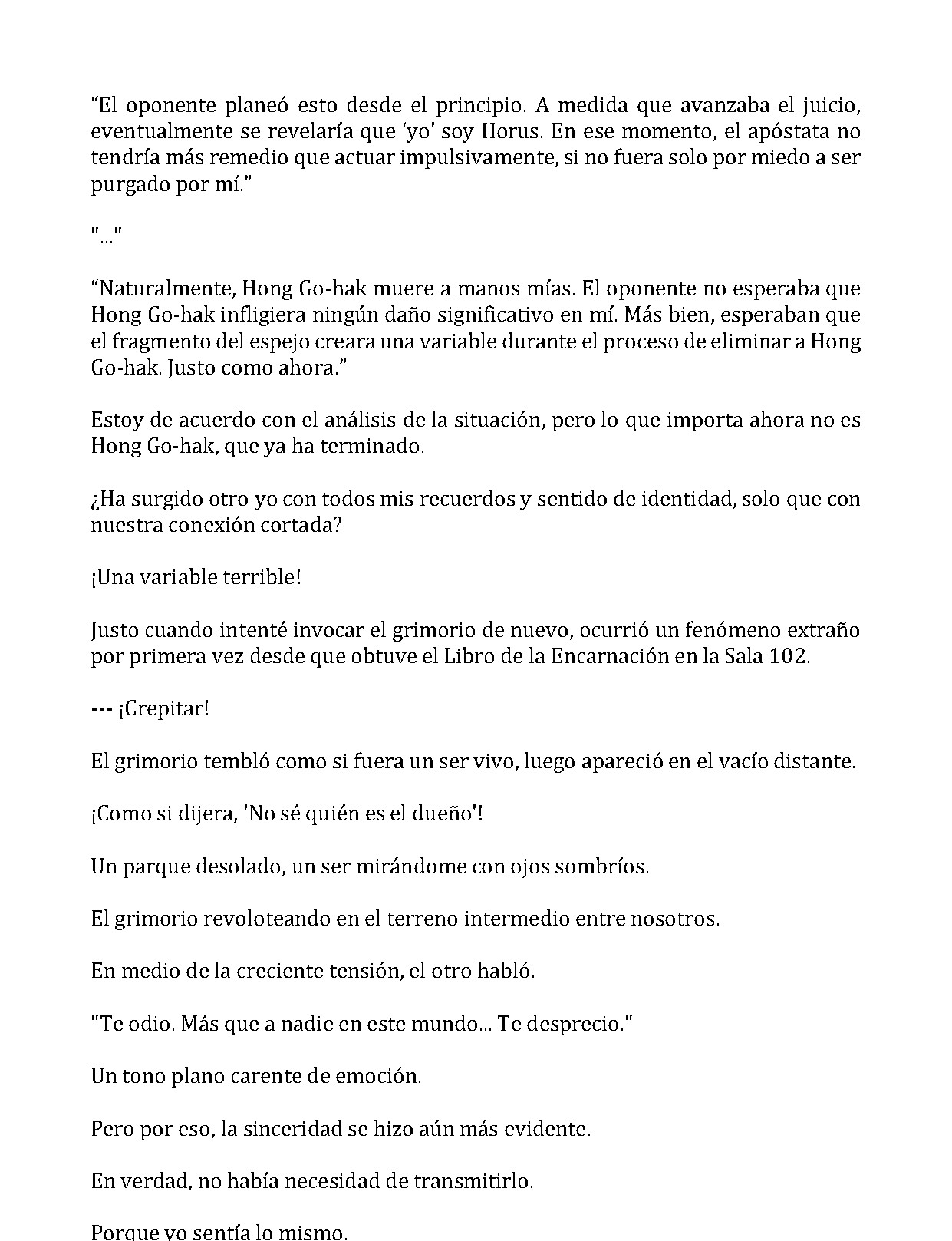 “El oponente planeó esto desde el principio. A medida que avanzaba el juicio, eventualmente se revelaría que ‘yo’ soy Horus. En ese momento, el apóstata no tendría más remedio que actuar impulsivamente, si no fuera solo por miedo a ser purgado por mí.”

"..."

“Naturalmente, Hong Go-hak muere a manos mías. El oponente no esperaba que Hong Go-hak infligiera ningún daño significativo en mí. Más bien, esperaban que el fragmento del espejo creara una variable durante el proceso de eliminar a Hong Go-hak. Justo como ahora.”

Estoy de acuerdo con el análisis de la situación, pero lo que importa ahora no es Hong Go-hak, que ya ha terminado.

¿Ha surgido otro yo con todos mis recuerdos y sentido de identidad, solo que con nuestra conexión cortada?

¡Una variable terrible!

Justo cuando intenté invocar el grimorio de nuevo, ocurrió un fenómeno extraño por primera vez desde que obtuve el Libro de la Encarnación en la Sala 102.

--- ¡Crepitar!

El grimorio tembló como si fuera un ser vivo, luego apareció en el vacío distante.

¡Como si dijera, 'No sé quién es el dueño'!

Un parque desolado, un ser mirándome con ojos sombríos.

El grimorio revoloteando en el terreno intermedio entre nosotros.

En medio de la creciente tensión, el otro habló.

"Te odio. Más que a nadie en este mundo... Te desprecio."

Un tono plano carente de emoción.

Pero por eso, la sinceridad se hizo aún más evidente.

En verdad, no había necesidad de transmitirlo.

Porque yo sentía lo mismo.